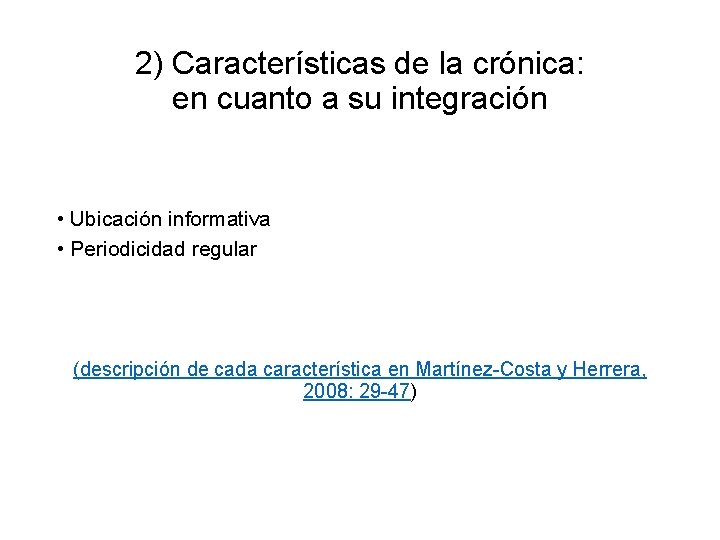 2) Características de la crónica:
en cuanto a su integración

• Ubicación informativa
• Periodicidad regular

(descripción de cada característica en Martínez-Costa y Herrera, 2008: 29-47)